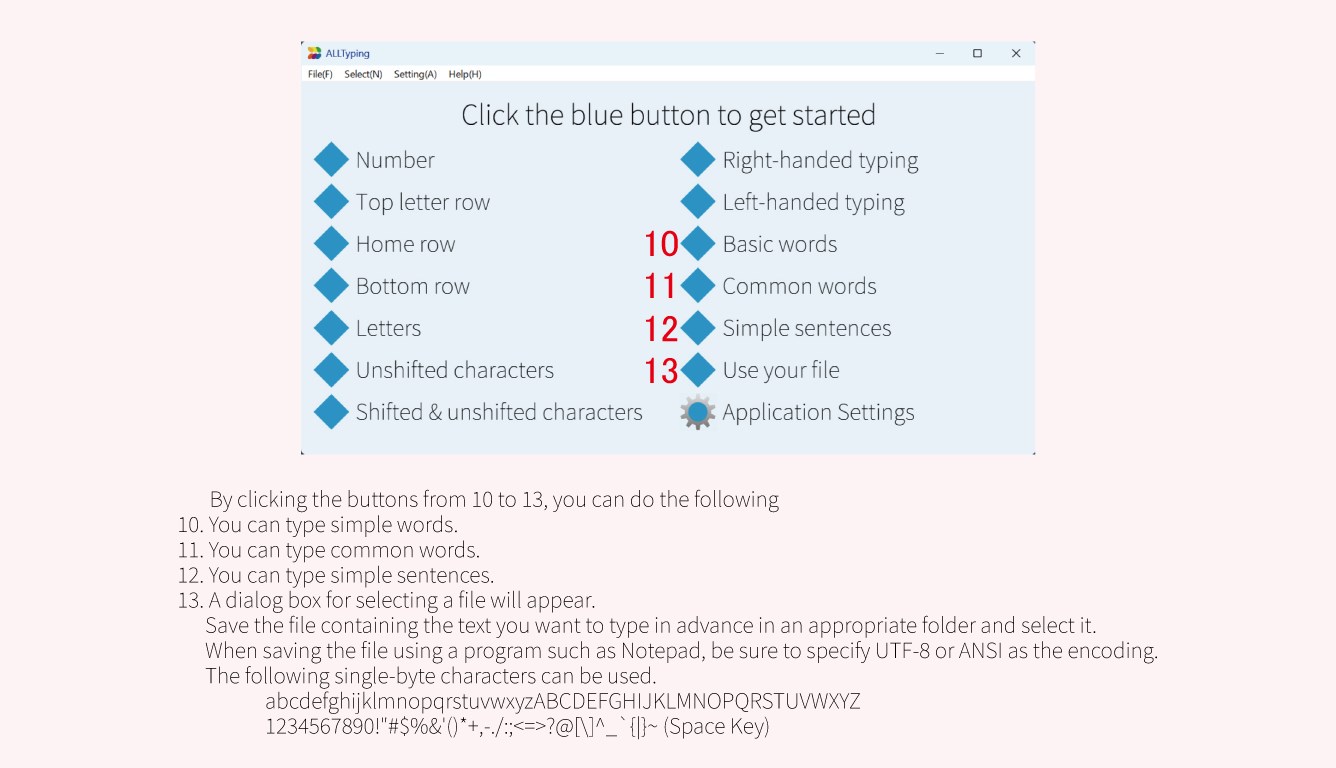 ALLTyping

File(F) Select(N) Setting(A) Help(H)

Click the blue button to get started

Number
Top letter row
Home row
Bottom row
Letters
Unshifted characters
Shifted & unshifted characters

Right-handed typing
Left-handed typing
10 Basic words
11 Common words
12 Simple sentences
13 Use your file
Application Settings

By clicking the buttons from 10 to 13, you can do the following
10. You can type simple words.
11. You can type common words.
12. You can type simple sentences.
13. A dialog box for selecting a file will appear.
Save the file containing the text you want to type in advance in an appropriate folder and select it.
When saving the file using a program such as Notepad, be sure to specify UTF-8 or ANSI as the encoding.
The following single-byte characters can be used.
abcdefghijklmnopqrstuvwxyzABCDEFGHIJKLMNOPQRSTUVWXYZ
1234567890!"#$%&'()*+,-./:;<=>?@[\]^_`{|}~ (Space Key)